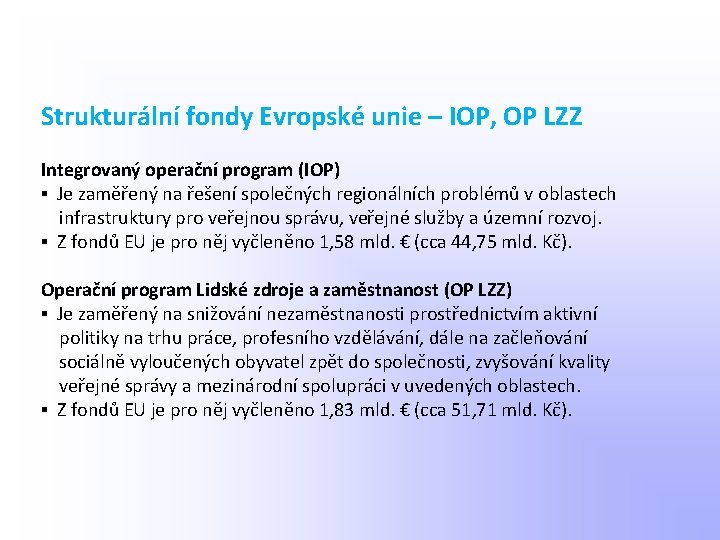 Strukturální fondy Evropské unie – IOP, OP LZZ

Integrovaný operační program (IOP)
▪ Je zaměřený na řešení společných regionálních problémů v oblastech infrastruktury pro veřejnou správu, veřejné služby a územní rozvoj.
▪ Z fondů EU je pro něj vyčleněno 1,58 mld. € (cca 44,75 mld. Kč).

Operační program Lidské zdroje a zaměstnanost (OP LZZ)
▪ Je zaměřený na snižování nezaměstnanosti prostřednictvím aktivní politiky na trhu práce, profesního vzdělávání, dále na začleňování sociálně vyloučených obyvatel zpět do společnosti, zvyšování kvality veřejné správy a mezinárodní spolupráci v uvedených oblastech.
▪ Z fondů EU je pro něj vyčleněno 1,83 mld. € (cca 51,71 mld. Kč).